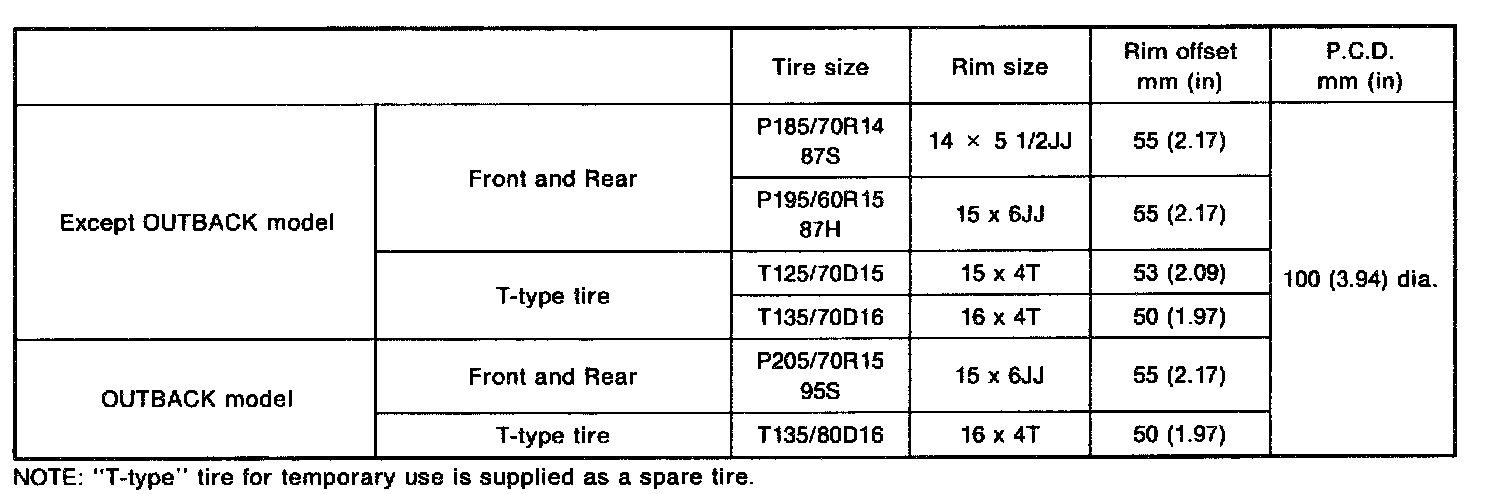 |  |  | Tire size | Rim size | Rim offset mm (in) | P.C.D. mm (in) |
|---|---|---|---|---|---|
| Except OUTBACK model | Front and Rear | P185/70R14 87S | 14 × 5 1/2JJ | 55 (2.17) | 100 (3.94) dia. |
|  |  | P195/60R15 87H | 15 x 6JJ | 55 (2.17) |  |
|  | T-type tire | T125/70D15 | 15 x 4T | 53 (2.09) |  |
|  |  | T135/70D16 | 16 x 4T | 50 (1.97) |  |
| OUTBACK model | Front and Rear | P205/70R15 95S | 15 x 6JJ | 55 (2.17) |  |
|  | T-type tire | T135/80D16 | 16 x 4T | 50 (1.97) |  |

NOTE: "T-type" tire for temporary use is supplied as a spare tire.